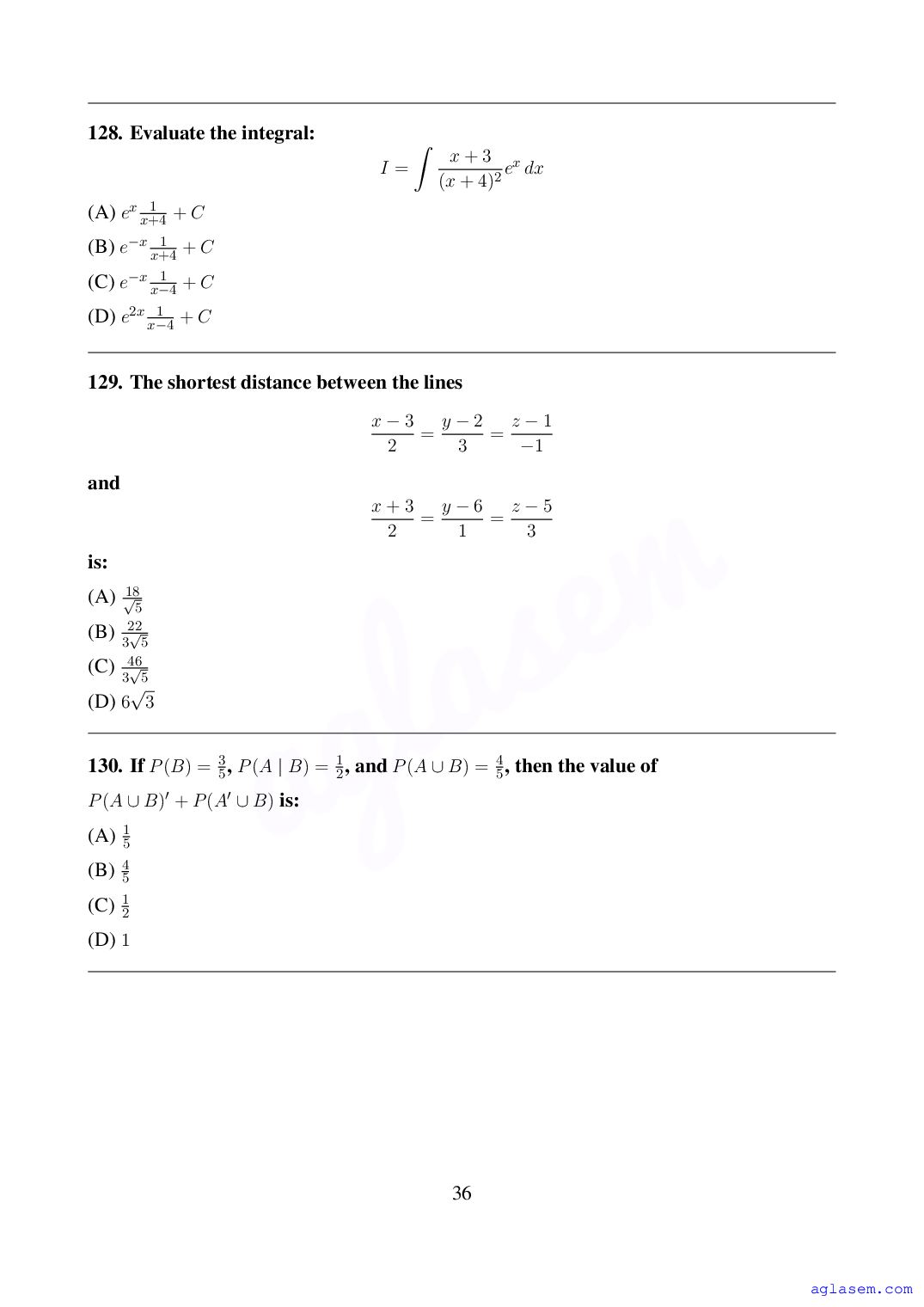 128. Evaluate the integral:

$$I = \int \frac{x+3}{(x+4)^2} e^x \, dx$$

(A) $e^x \frac{1}{x+4} + C$

(B) $e^{-x} \frac{1}{x+4} + C$

(C) $e^{-x} \frac{1}{x-4} + C$

(D) $e^{2x} \frac{1}{x-4} + C$

129. The shortest distance between the lines

$$\frac{x-3}{2} = \frac{y-2}{3} = \frac{z-1}{-1}$$

and

$$\frac{x+3}{2} = \frac{y-6}{1} = \frac{z-5}{3}$$

is:

(A) $\frac{18}{\sqrt{5}}$

(B) $\frac{22}{3\sqrt{5}}$

(C) $\frac{46}{3\sqrt{5}}$

(D) $6\sqrt{3}$

130. If $P(B) = \frac{3}{5}$, $P(A \mid B) = \frac{1}{2}$, and $P(A \cup B) = \frac{4}{5}$, then the value of $P(A \cup B)' + P(A' \cup B)$ is:

(A) $\frac{1}{5}$

(B) $\frac{4}{5}$

(C) $\frac{1}{2}$

(D) $1$

36

aglasem

aglasem.com